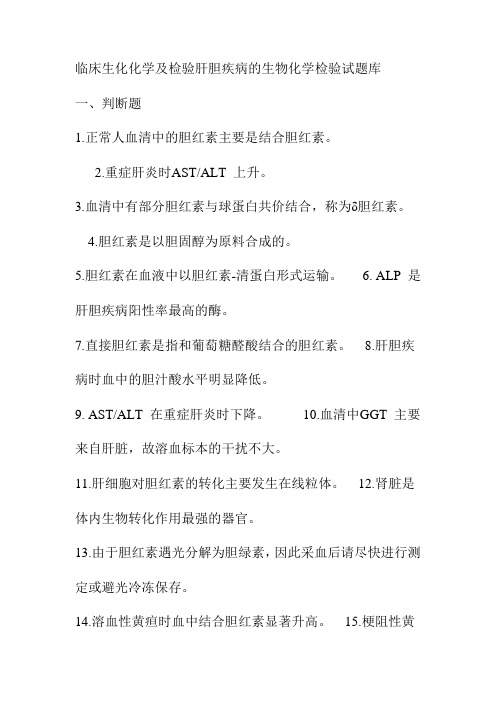 临床生化化学及检验肝胆疾病的生物化学检验试题库

一、判断题

1.正常人血清中的胆红素主要是结合胆红素。

2.重症肝炎时AST/ALT 上升。

3.血清中有部分胆红素与球蛋白共价结合，称为δ胆红素。

4.胆红素是以胆固醇为原料合成的。

5.胆红素在血液中以胆红素-清蛋白形式运输。 6. ALP 是肝胆疾病阳性率最高的酶。

7.直接胆红素是指和葡萄糖醛酸结合的胆红素。 8.肝胆疾病时血中的胆汁酸水平明显降低。

9. AST/ALT 在重症肝炎时下降。 10.血清中GGT 主要来自肝脏，故溶血标本的干扰不大。

11.肝细胞对胆红素的转化主要发生在线粒体。 12.肾脏是体内生物转化作用最强的器官。

13.由于胆红素遇光分解为胆绿素，因此采血后请尽快进行测定或避光冷冻保存。

14.溶血性黄疸时血中结合胆红素显著升高。 15.梗阻性黄